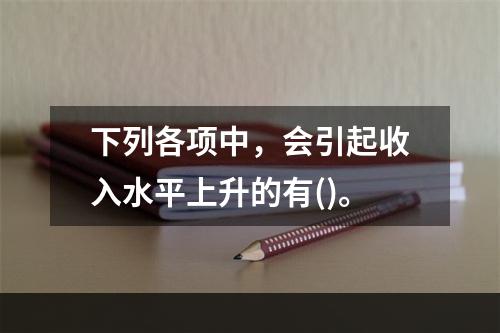 下列各项中，会引起收入水平上升的有()。